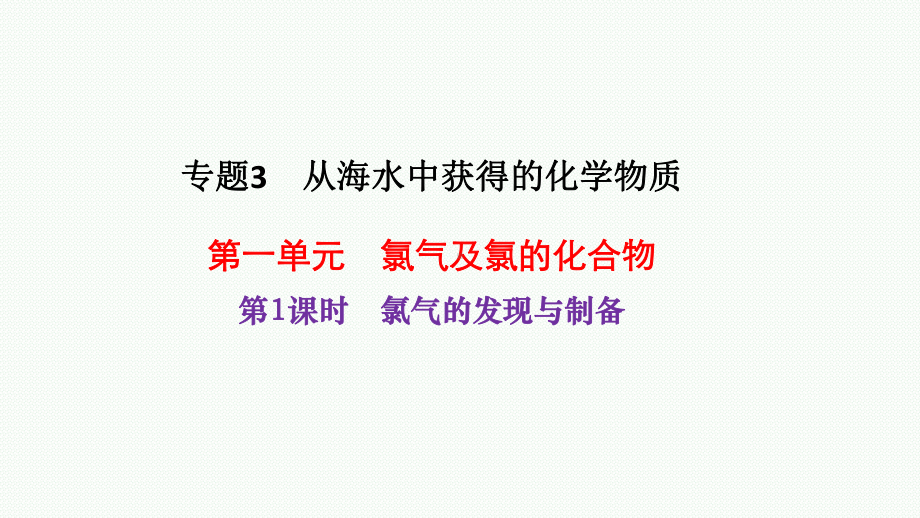 专题3　从海水中获得的化学物质

第一单元　氯气及氯的化合物

第1课时　氯气的发现与制备